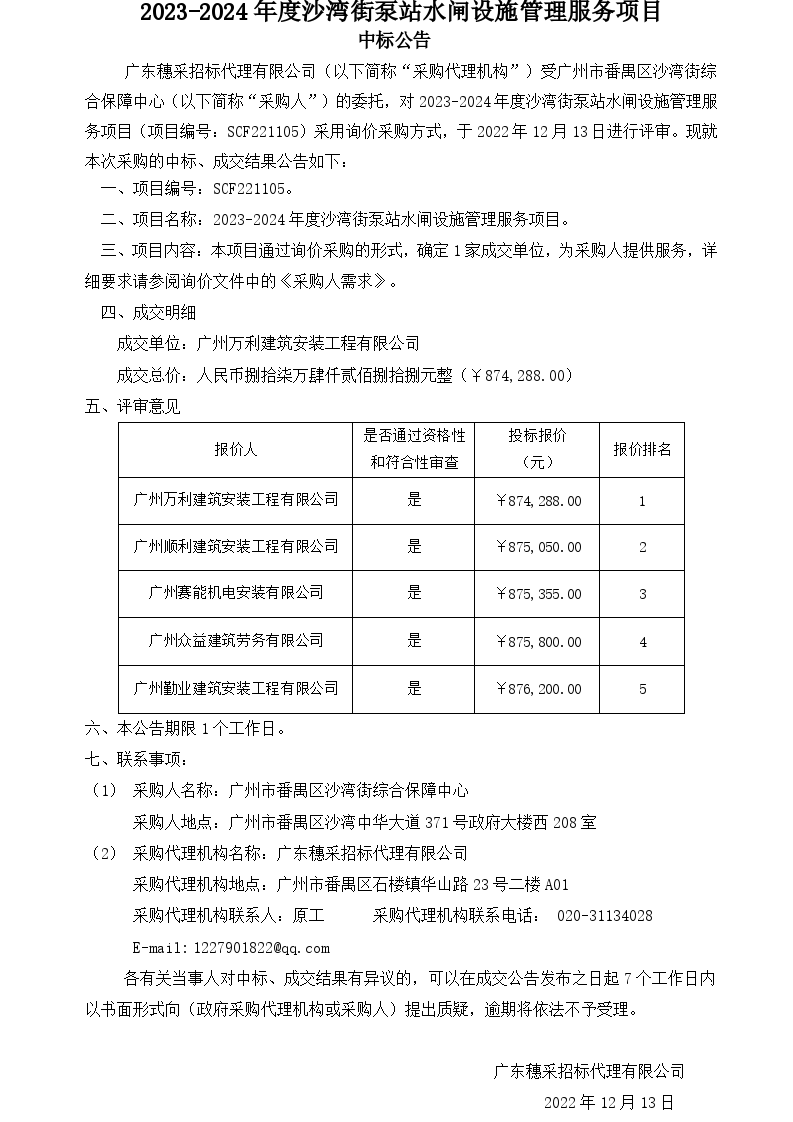 2023-2024 年度沙湾街泵站水闸设施管理服务项目
中标公告

广东穗采招标代理有限公司（以下简称“采购代理机构”）受广州市番禺区沙湾街综合保障中心（以下简称“采购人”）的委托，对 2023-2024 年度沙湾街泵站水闸设施管理服务项目（项目编号：SCF221105）采用询价采购方式，于 2022 年 12 月 13 日进行评审。现就本次采购的中标、成交结果公告如下：

一、项目编号：SCF221105。

二、项目名称：2023-2024 年度沙湾街泵站水闸设施管理服务项目。

三、项目内容：本项目通过询价采购的形式，确定 1 家成交单位，为采购人提供服务，详细要求请参阅询价文件中的《采购人需求》。

四、成交明细

成交单位：广州万利建筑安装工程有限公司

成交总价：人民币捌拾柒万肆仟贰佰捌拾捌元整（￥874,288.00）

五、评审意见

| 报价人 | 是否通过资格性和符合性审查 | 投标报价（元） | 报价排名 |
|---|---|---|---|
| 广州万利建筑安装工程有限公司 | 是 | ￥874,288.00 | 1 |
| 广州顺利建筑安装工程有限公司 | 是 | ￥875,050.00 | 2 |
| 广州赛能机电安装有限公司 | 是 | ￥875,355.00 | 3 |
| 广州众益建筑劳务有限公司 | 是 | ￥875,800.00 | 4 |
| 广州勤业建筑安装工程有限公司 | 是 | ￥876,200.00 | 5 |

六、本公告期限 1 个工作日。

七、联系事项：

（1） 采购人名称：广州市番禺区沙湾街综合保障中心

采购人地点：广州市番禺区沙湾中华大道 371 号政府大楼西 208 室

（2） 采购代理机构名称：广东穗采招标代理有限公司

采购代理机构地点：广州市番禺区石楼镇华山路 23 号二楼 A01

采购代理机构联系人：原工　　采购代理机构联系电话： 020-31134028

E-mail:1227901822@qq.com

各有关当事人对中标、成交结果有异议的，可以在成交公告发布之日起 7 个工作日内以书面形式向（政府采购代理机构或采购人）提出质疑，逾期将依法不予受理。

广东穗采招标代理有限公司

2022 年 12 月 13 日